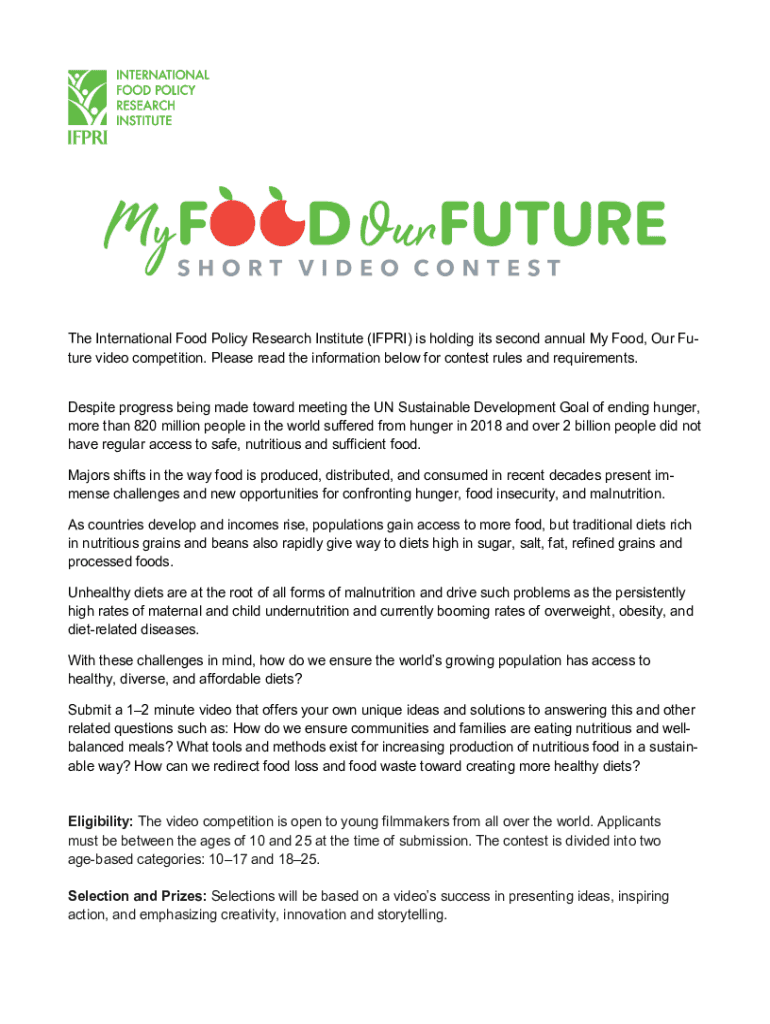 INTERNATIONAL
FOOD POLICY
RESEARCH
INSTITUTE
IFPRI

My FOOD Our FUTURE
SHORT VIDEO CONTEST

The International Food Policy Research Institute (IFPRI) is holding its second annual My Food, Our Future video competition. Please read the information below for contest rules and requirements.

Despite progress being made toward meeting the UN Sustainable Development Goal of ending hunger, more than 820 million people in the world suffered from hunger in 2018 and over 2 billion people did not have regular access to safe, nutritious and sufficient food.

Majors shifts in the way food is produced, distributed, and consumed in recent decades present immense challenges and new opportunities for confronting hunger, food insecurity, and malnutrition.

As countries develop and incomes rise, populations gain access to more food, but traditional diets rich in nutritious grains and beans also rapidly give way to diets high in sugar, salt, fat, refined grains and processed foods.

Unhealthy diets are at the root of all forms of malnutrition and drive such problems as the persistently high rates of maternal and child undernutrition and currently booming rates of overweight, obesity, and diet-related diseases.

With these challenges in mind, how do we ensure the world's growing population has access to healthy, diverse, and affordable diets?

Submit a 1–2 minute video that offers your own unique ideas and solutions to answering this and other related questions such as: How do we ensure communities and families are eating nutritious and well-balanced meals? What tools and methods exist for increasing production of nutritious food in a sustainable way? How can we redirect food loss and food waste toward creating more healthy diets?

Eligibility: The video competition is open to young filmmakers from all over the world. Applicants must be between the ages of 10 and 25 at the time of submission. The contest is divided into two age-based categories: 10–17 and 18–25.

Selection and Prizes: Selections will be based on a video's success in presenting ideas, inspiring action, and emphasizing creativity, innovation and storytelling.